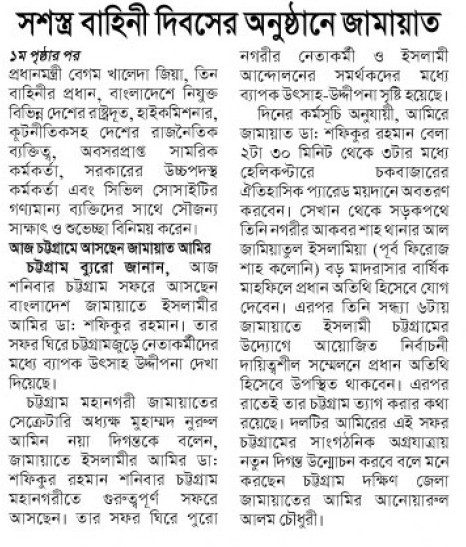 সশস্ত্র বাহিনী দিবসের অনুষ্ঠানে জামায়াত

১ম পৃষ্ঠার পর
প্রধানমন্ত্রী বেগম খালেদা জিয়া, তিন বাহিনীর প্রধান, বাংলাদেশে নিযুক্ত বিভিন্ন দেশের রাষ্ট্রদূত, হাইকমিশনার, কূটনীতিকসহ দেশের রাজনৈতিক ব্যক্তিত্ব, অবসরপ্রাপ্ত সামরিক কর্মকর্তা, সরকারের উচ্চপদস্থ কর্মকর্তা এবং সিভিল সোসাইটির গণ্যমান্য ব্যক্তিদের সাথে সৌজন্য সাক্ষাৎ ও শুভেচ্ছা বিনিময় করেন।

আজ চট্টগ্রামে আসছেন জামায়াত আমির

চট্টগ্রাম ব্যুরো জানান, আজ শনিবার চট্টগ্রাম সফরে আসছেন বাংলাদেশ জামায়াতে ইসলামীর আমির ডা: শফিকুর রহমান। তার সফর ঘিরে চট্টগ্রামজুড়ে নেতাকর্মীদের মধ্যে ব্যাপক উৎসাহ উদ্দীপনা দেখা দিয়েছে।

চট্টগ্রাম মহানগরী জামায়াতের সেক্রেটারি অধ্যক্ষ মুহাম্মদ নুরুল আমিন নয়া দিগন্তকে বলেন, জামায়াতে ইসলামীর আমির ডা: শফিকুর রহমান শনিবার চট্টগ্রাম মহানগরীতে গুরুত্বপূর্ণ সফরে আসছেন। তার সফর ঘিরে পুরো নগরীর নেতাকর্মী ও ইসলামী আন্দোলনের সমর্থকদের মধ্যে ব্যাপক উৎসাহ-উদ্দীপনা সৃষ্টি হয়েছে।

দিনের কর্মসূচি অনুযায়ী, আমিরে জামায়াত ডা: শফিকুর রহমান বেলা ২টা ৩০ মিনিট থেকে ৩টার মধ্যে হেলিকপ্টারে চকবাজারের ঐতিহাসিক প্যারেড ময়দানে অবতরণ করবেন। সেখান থেকে সড়কপথে তিনি নগরীর আকবর শাহ থানার আল জামিয়াতুল ইসলামিয়া (পূর্ব ফিরোজ শাহ কলোনি) বড় মাদরাসার বার্ষিক মাহফিলে প্রধান অতিথি হিসেবে যোগ দেবেন। এরপর তিনি সন্ধ্যা ৬টায় জামায়াতে ইসলামী চট্টগ্রামের উদ্যোগে আয়োজিত নির্বাচনী দায়িত্বশীল সম্মেলনে প্রধান অতিথি হিসেবে উপস্থিত থাকবেন। এরপর রাতেই তার চট্টগ্রাম ত্যাগ করার কথা রয়েছে। দলটির আমিরের এই সফর চট্টগ্রামের সাংগঠনিক অগ্রযাত্রায় নতুন দিগন্ত উন্মোচন করবে বলে মনে করছেন চট্টগ্রাম দক্ষিণ জেলা জামায়াতের আমির আনোয়ারুল আলম চৌধুরী।